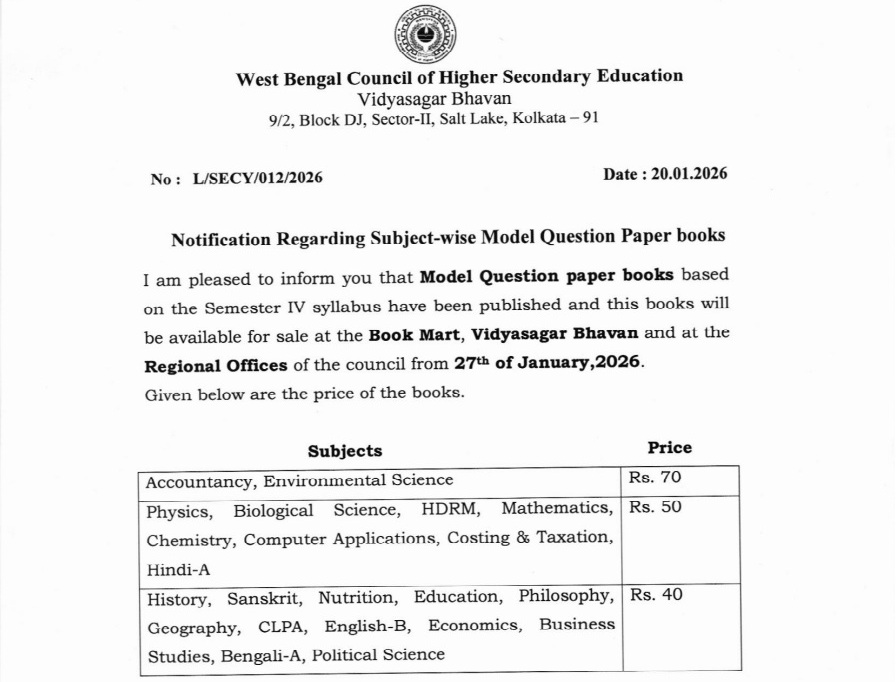 West Bengal Council of Higher Secondary Education
Vidyasagar Bhavan
9/2, Block DJ, Sector-II, Salt Lake, Kolkata – 91

No : L/SECY/012/2026

Date : 20.01.2026

Notification Regarding Subject-wise Model Question Paper books

I am pleased to inform you that Model Question paper books based on the Semester IV syllabus have been published and this books will be available for sale at the Book Mart, Vidyasagar Bhavan and at the Regional Offices of the council from 27th of January,2026.
Given below are the price of the books.

| Subjects | Price |
|---|---|
| Accountancy, Environmental Science | Rs. 70 |
| Physics, Biological Science, HDRM, Mathematics, Chemistry, Computer Applications, Costing & Taxation, Hindi-A | Rs. 50 |
| History, Sanskrit, Nutrition, Education, Philosophy, Geography, CLPA, English-B, Economics, Business Studies, Bengali-A, Political Science | Rs. 40 |